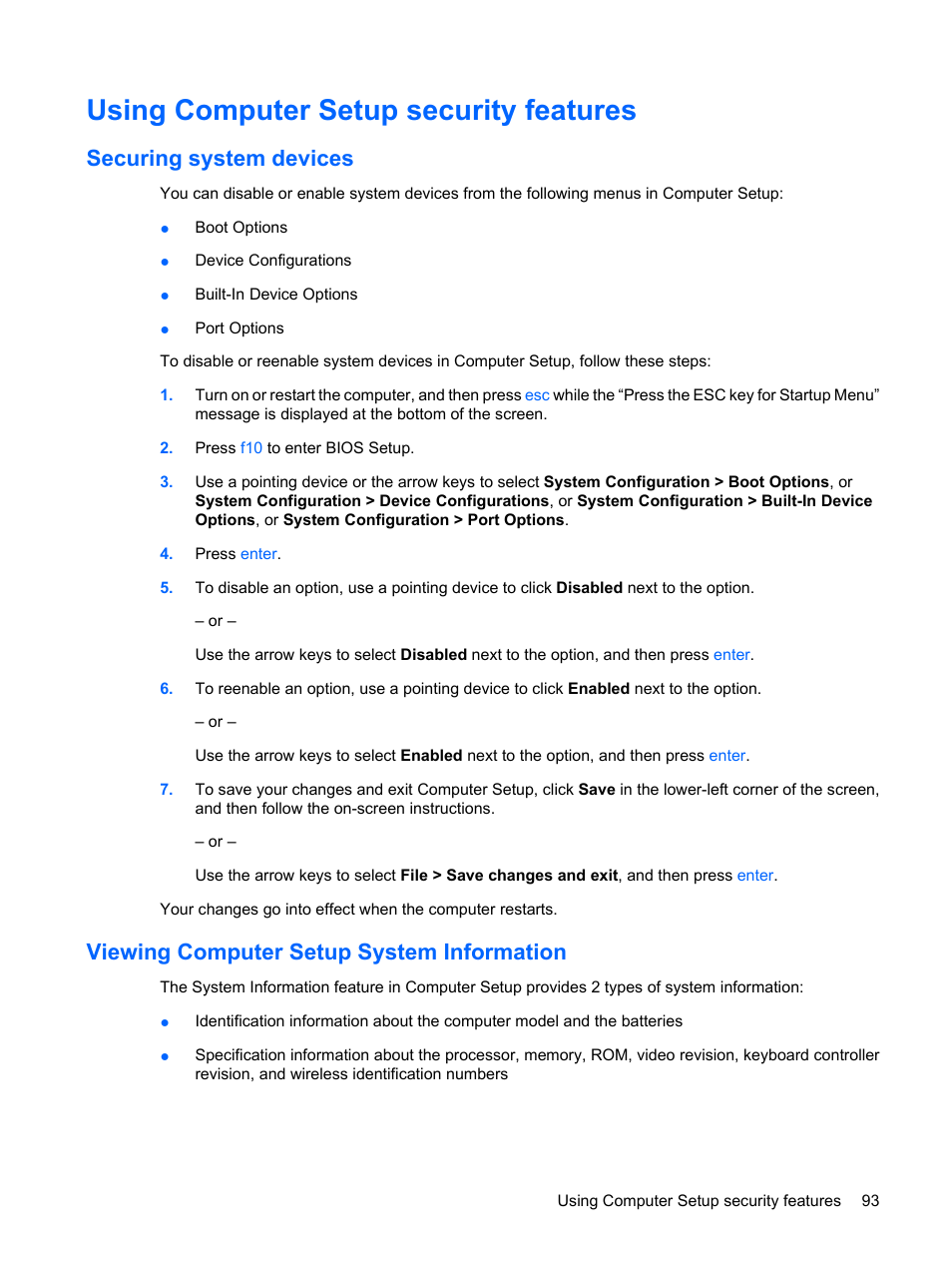 Using Computer Setup security features

Securing system devices

You can disable or enable system devices from the following menus in Computer Setup:

● Boot Options

● Device Configurations

● Built-In Device Options

● Port Options

To disable or reenable system devices in Computer Setup, follow these steps:

1. Turn on or restart the computer, and then press esc while the “Press the ESC key for Startup Menu” message is displayed at the bottom of the screen.

2. Press f10 to enter BIOS Setup.

3. Use a pointing device or the arrow keys to select System Configuration > Boot Options, or System Configuration > Device Configurations, or System Configuration > Built-In Device Options, or System Configuration > Port Options.

4. Press enter.

5. To disable an option, use a pointing device to click Disabled next to the option.

– or –

Use the arrow keys to select Disabled next to the option, and then press enter.

6. To reenable an option, use a pointing device to click Enabled next to the option.

– or –

Use the arrow keys to select Enabled next to the option, and then press enter.

7. To save your changes and exit Computer Setup, click Save in the lower-left corner of the screen, and then follow the on-screen instructions.

– or –

Use the arrow keys to select File > Save changes and exit, and then press enter.

Your changes go into effect when the computer restarts.

Viewing Computer Setup System Information

The System Information feature in Computer Setup provides 2 types of system information:

● Identification information about the computer model and the batteries

● Specification information about the processor, memory, ROM, video revision, keyboard controller revision, and wireless identification numbers

Using Computer Setup security features 93